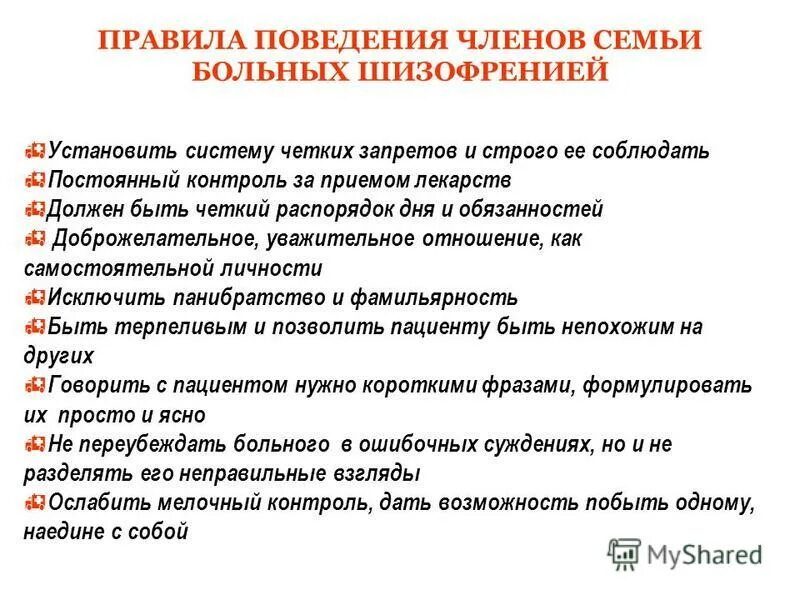 ПРАВИЛА ПОВЕДЕНИЯ ЧЛЕНОВ СЕМЬИ БОЛЬНЫХ ШИЗОФРЕНИЕЙ

Установить систему четких запретов и строго ее соблюдать
Постоянный контроль за приемом лекарств
Должен быть четкий распорядок дня и обязанностей
Доброжелательное, уважительное отношение, как самостоятельной личности
Исключить панибратство и фамильярность
Быть терпеливым и позволить пациенту быть непохожим на других
Говорить с пациентом нужно короткими фразами, формулировать их просто и ясно
Не переубеждать больного в ошибочных суждениях, но и не разделять его неправильные взгляды
Ослабить мелочный контроль, дать возможность побыть одному, наедине с собой

MyShared